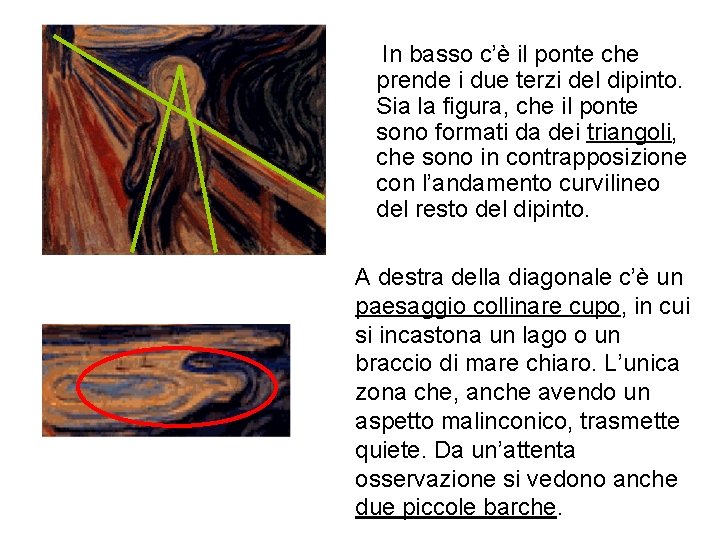 In basso c'è il ponte che prende i due terzi del dipinto. Sia la figura, che il ponte sono formati da dei triangoli, che sono in contrapposizione con l'andamento curvilineo del resto del dipinto.

A destra della diagonale c'è un paesaggio collinare cupo, in cui si incastona un lago o un braccio di mare chiaro. L'unica zona che, anche avendo un aspetto malinconico, trasmette quiete. Da un'attenta osservazione si vedono anche due piccole barche.